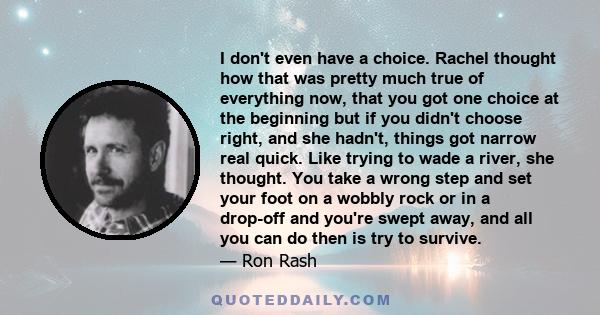 I don't even have a choice. Rachel thought how that was pretty much true of everything now, that you got one choice at the beginning but if you didn't choose right, and she hadn't, things got narrow real quick. Like trying to wade a river, she thought. You take a wrong step and set your foot on a wobbly rock or in a drop-off and you're swept away, and all you can do then is try to survive.
— Ron Rash

QUOTEDDAILY.COM